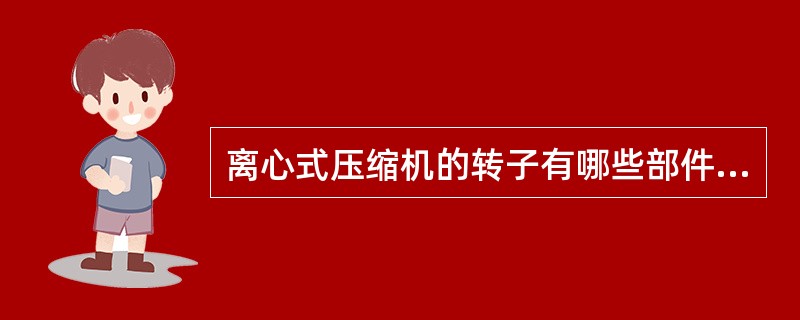 离心式压缩机的转子有哪些部件...